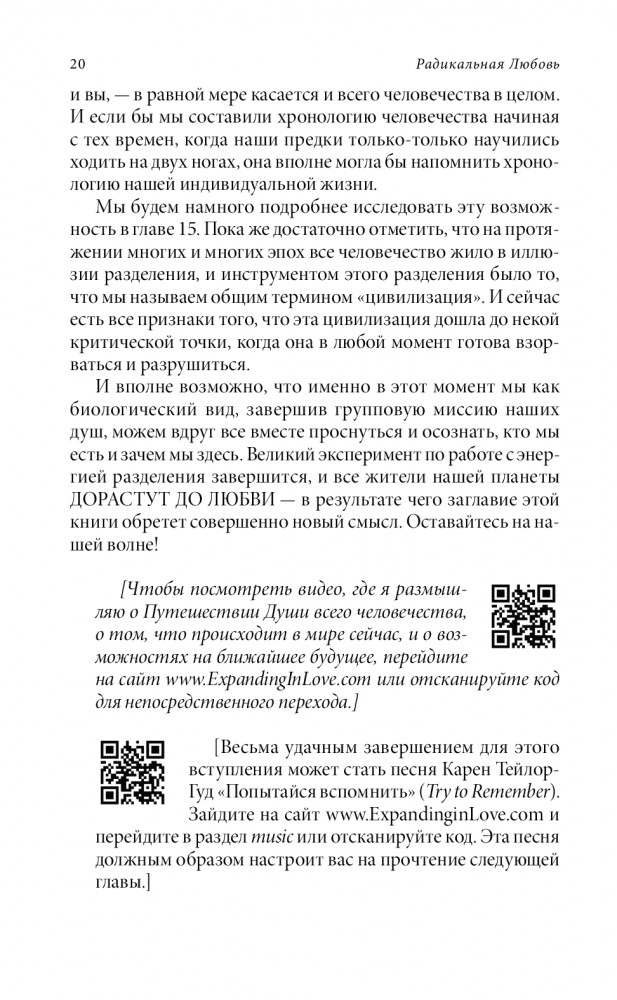 20

Радикальная Любовь

и вы, — в равной мере касается и всего человечества в целом. И если бы мы составили хронологию человечества начиная с тех времен, когда наши предки только-только научились ходить на двух ногах, она вполне могла бы напомнить хронологию нашей индивидуальной жизни.

Мы будем намного подробнее исследовать эту возможность в главе 15. Пока же достаточно отметить, что на протяжении многих и многих эпох все человечество жило в иллюзии разделения, и инструментом этого разделения было то, что мы называем общим термином «цивилизация». И сейчас есть все признаки того, что эта цивилизация дошла до некой критической точки, когда она в любой момент готова взорваться и разрушиться.

И вполне возможно, что именно в этот момент мы как биологический вид, завершив групповую миссию наших душ, можем вдруг все вместе проснуться и осознать, кто мы есть и зачем мы здесь. Великий эксперимент по работе с энергией разделения завершится, и все жители нашей планеты ДОРАСТУТ ДО ЛЮБВИ — в результате чего заглавие этой книги обретет совершенно новый смысл. Оставайтесь на нашей волне!

[Чтобы посмотреть видео, где я размышляю о Путешествии Души всего человечества, о том, что происходит в мире сейчас, и о возможностях на ближайшее будущее, перейдите на сайт www.ExpandingInLove.com или отсканируйте код для непосредственного перехода.]

[Весьма удачным завершением для этого вступления может стать песня Карен Тейлор-Гуд «Попытайся вспомнить» (Try to Remember). Зайдите на сайт www.ExpandinginLove.com и перейдите в раздел music или отсканируйте код. Эта песня должным образом настроит вас на прочтение следующей главы.]